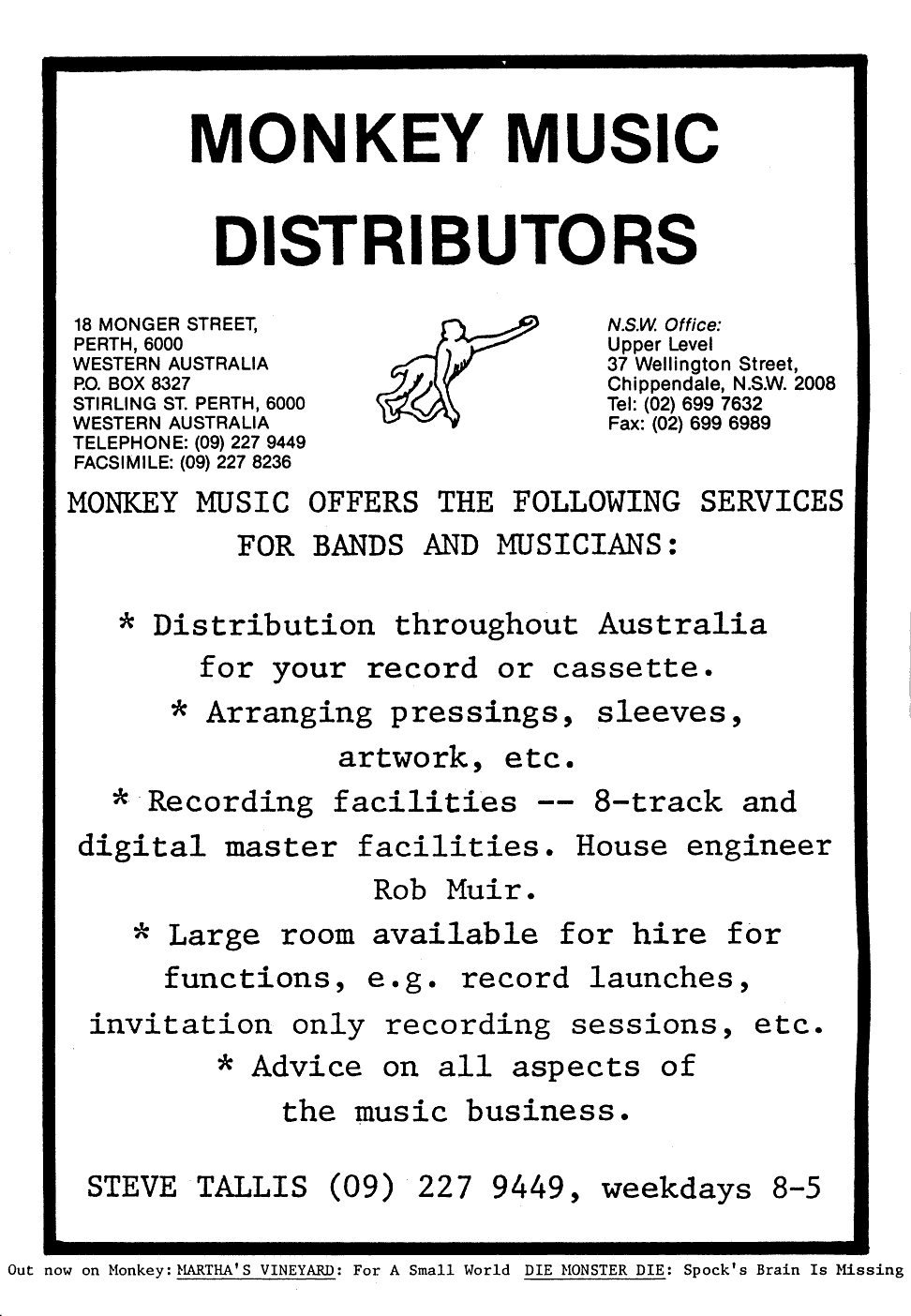 MONKEY MUSIC DISTRIBUTORS

18 MONGER STREET,
PERTH, 6000
WESTERN AUSTRALIA
P.O. BOX 8327
STIRLING ST. PERTH, 6000
WESTERN AUSTRALIA
TELEPHONE: (09) 227 9449
FACSIMILE: (09) 227 8236

N.S.W. Office:
Upper Level
37 Wellington Street,
Chippendale, N.S.W. 2008
Tel: (02) 699 7632
Fax: (02) 699 6989

MONKEY MUSIC OFFERS THE FOLLOWING SERVICES FOR BANDS AND MUSICIANS:

* Distribution throughout Australia for your record or cassette.

* Arranging pressings, sleeves, artwork, etc.

* Recording facilities -- 8-track and digital master facilities. House engineer Rob Muir.

* Large room available for hire for functions, e.g. record launches, invitation only recording sessions, etc.

* Advice on all aspects of the music business.

STEVE TALLIS (09) 227 9449, weekdays 8-5

Out now on Monkey: MARTHA'S VINEYARD: For A Small World DIE MONSTER DIE: Spock's Brain Is Missing